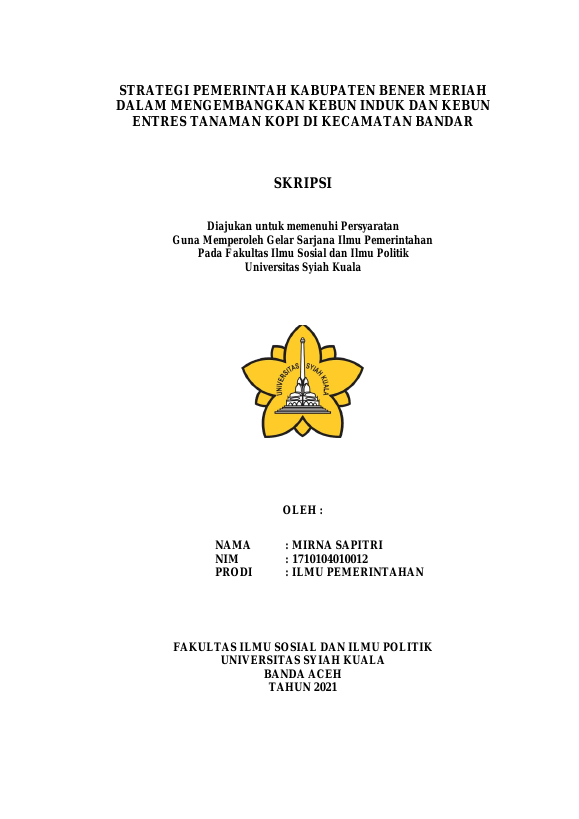 STRATEGI PEMERINTAH KABUPATEN BENER MERIAH DALAM MENGEMBANGKAN KEBUN INDUK DAN KEBUN ENTRES TANAMAN KOPI DI KECAMATAN BANDAR

SKRIPSI

Diajukan untuk memenuhi Persyaratan
Guna Memperoleh Gelar Sarjana Ilmu Pemerintahan
Pada Fakultas Ilmu Sosial dan Ilmu Politik
Universitas Syiah Kuala

UNIVERSITAS SYIAH KUALA

OLEH :

NAMA : MIRNA SAPITRI
NIM : 1710104010012
PRODI : ILMU PEMERINTAHAN

FAKULTAS ILMU SOSIAL DAN ILMU POLITIK
UNIVERSITAS SYIAH KUALA
BANDA ACEH
TAHUN 2021